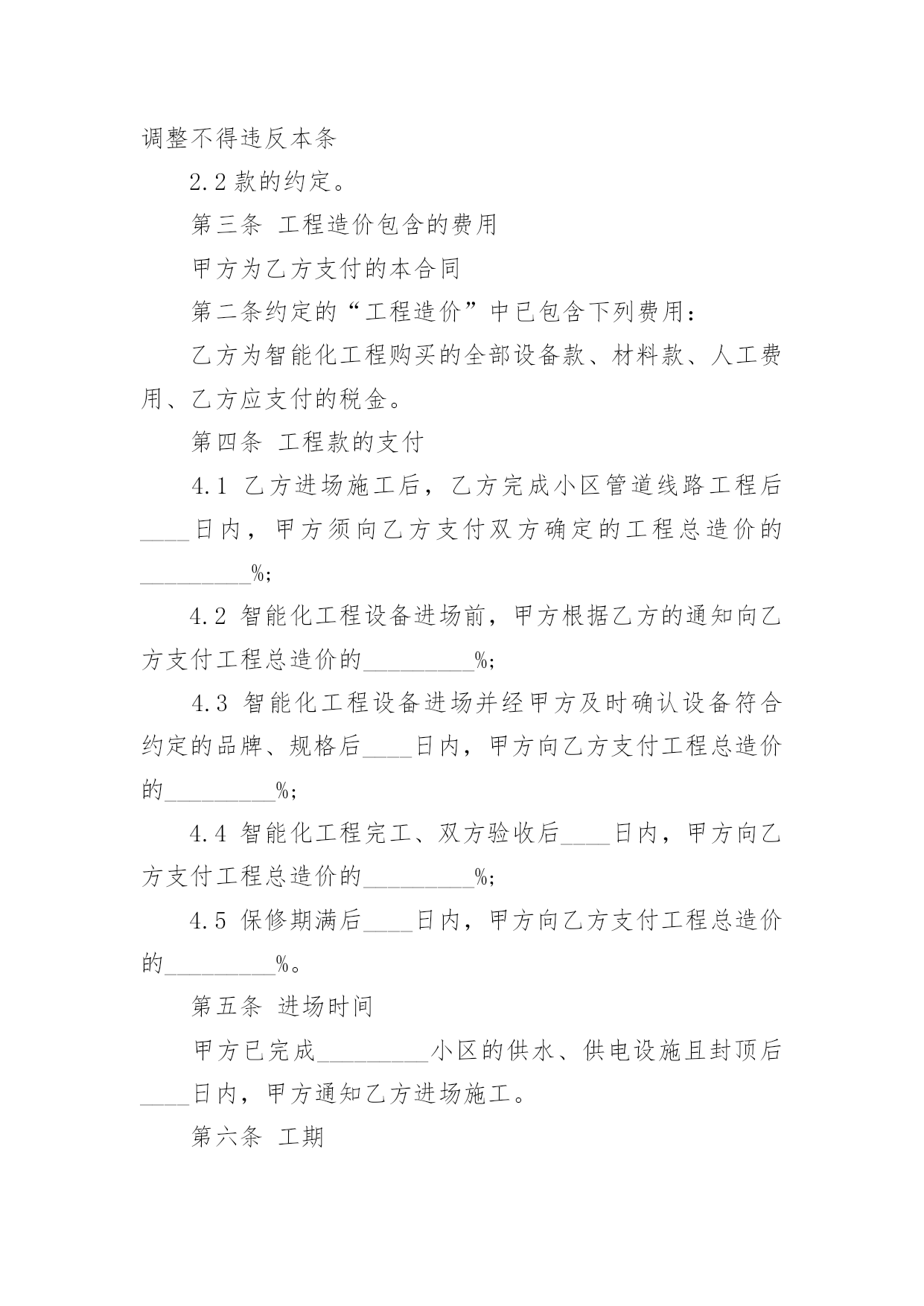 调整不得违反本条

2.2 款的约定。

第三条 工程造价包含的费用

甲方为乙方支付的本合同

第二条约定的“工程造价”中已包含下列费用：

乙方为智能化工程购买的全部设备款、材料款、人工费用、乙方应支付的税金。

第四条 工程款的支付

4.1 乙方进场施工后，乙方完成小区管道线路工程后____日内，甲方须向乙方支付双方确定的工程总造价的_________%;

4.2 智能化工程设备进场前，甲方根据乙方的通知向乙方支付工程总造价的_________%;

4.3 智能化工程设备进场并经甲方及时确认设备符合约定的品牌、规格后____日内，甲方向乙方支付工程总造价的_________%;

4.4 智能化工程完工、双方验收后____日内，甲方向乙方支付工程总造价的_________%;

4.5 保修期满后____日内，甲方向乙方支付工程总造价的_________%。

第五条 进场时间

甲方已完成_________小区的供水、供电设施且封顶后____日内，甲方通知乙方进场施工。

第六条 工期